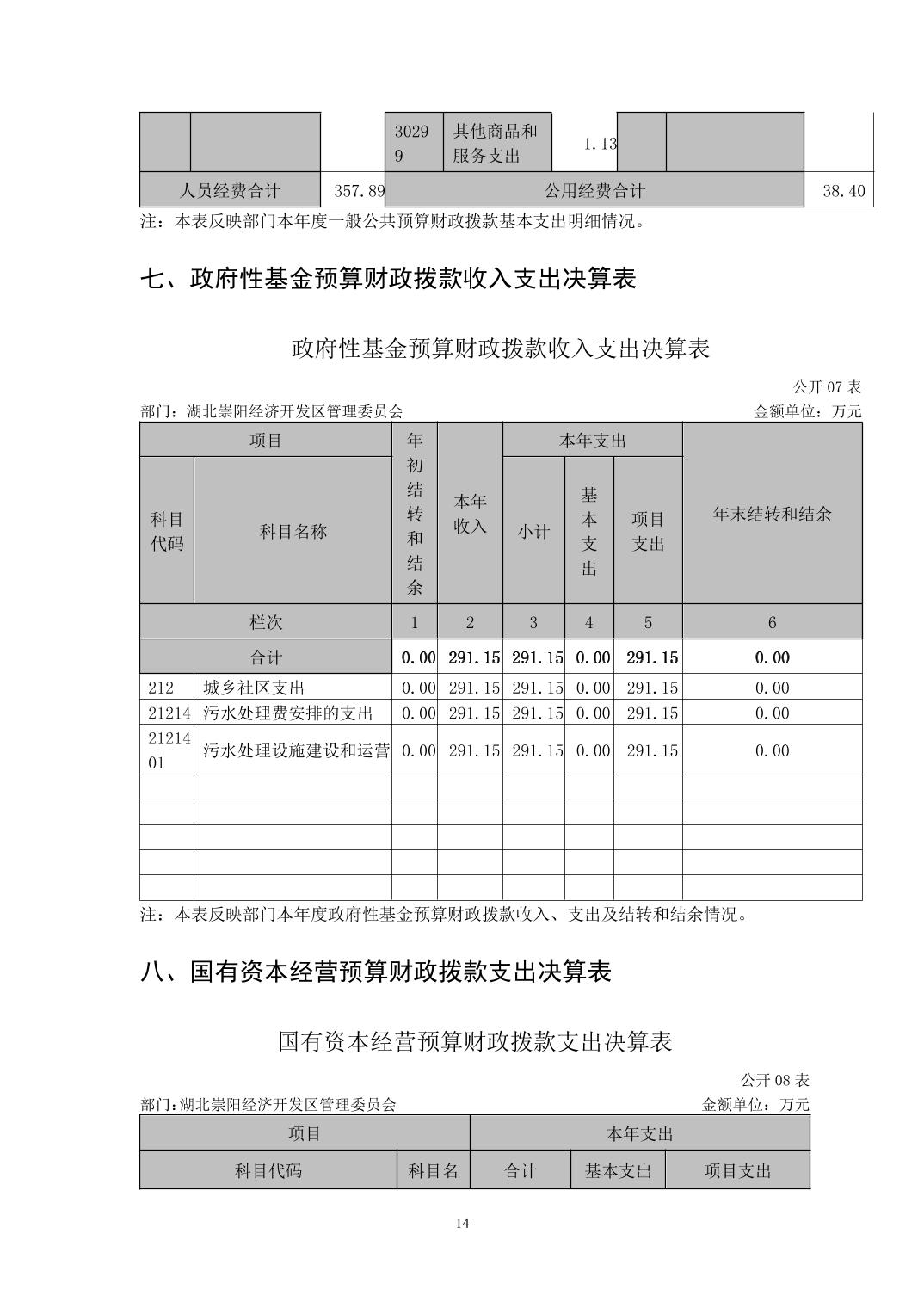 | | | | 30299 | 其他商品和服务支出 | 1.13 | | | |
|---|---|---|---|---|---|---|---|---|
| 人员经费合计 | | 357.89 | 公用经费合计 | | | | | 38.40 |

注：本表反映部门本年度一般公共预算财政拨款基本支出明细情况。

七、政府性基金预算财政拨款收入支出决算表

政府性基金预算财政拨款收入支出决算表

公开 07 表

部门：湖北崇阳经济开发区管理委员会　　金额单位：万元

| 项目 | | 年初结转和结余 | 本年收入 | 本年支出 | | | 年末结转和结余 |
|---|---|---|---|---|---|---|---|
| 科目代码 | 科目名称 | | | 小计 | 基本支出 | 项目支出 | |
| 栏次 | | 1 | 2 | 3 | 4 | 5 | 6 |
| 合计 | | 0.00 | 291.15 | 291.15 | 0.00 | 291.15 | 0.00 |
| 212 | 城乡社区支出 | 0.00 | 291.15 | 291.15 | 0.00 | 291.15 | 0.00 |
| 21214 | 污水处理费安排的支出 | 0.00 | 291.15 | 291.15 | 0.00 | 291.15 | 0.00 |
| 2121401 | 污水处理设施建设和运营 | 0.00 | 291.15 | 291.15 | 0.00 | 291.15 | 0.00 |
| | | | | | | | |
| | | | | | | | |
| | | | | | | | |
| | | | | | | | |
| | | | | | | | |

注：本表反映部门本年度政府性基金预算财政拨款收入、支出及结转和结余情况。

八、国有资本经营预算财政拨款支出决算表

国有资本经营预算财政拨款支出决算表

公开 08 表

部门:湖北崇阳经济开发区管理委员会　　金额单位：万元

| 项目 | | 本年支出 | | |
|---|---|---|---|---|
| 科目代码 | 科目名 | 合计 | 基本支出 | 项目支出 |

14